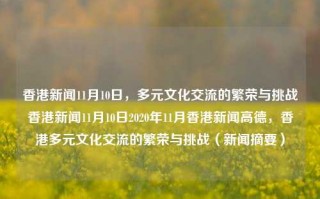 香港新闻11月10日，多元文化交流的繁荣与挑战香港新闻11月10日2020年11月香港新闻高德，香港多元文化交流的繁荣与挑战（新闻摘要）